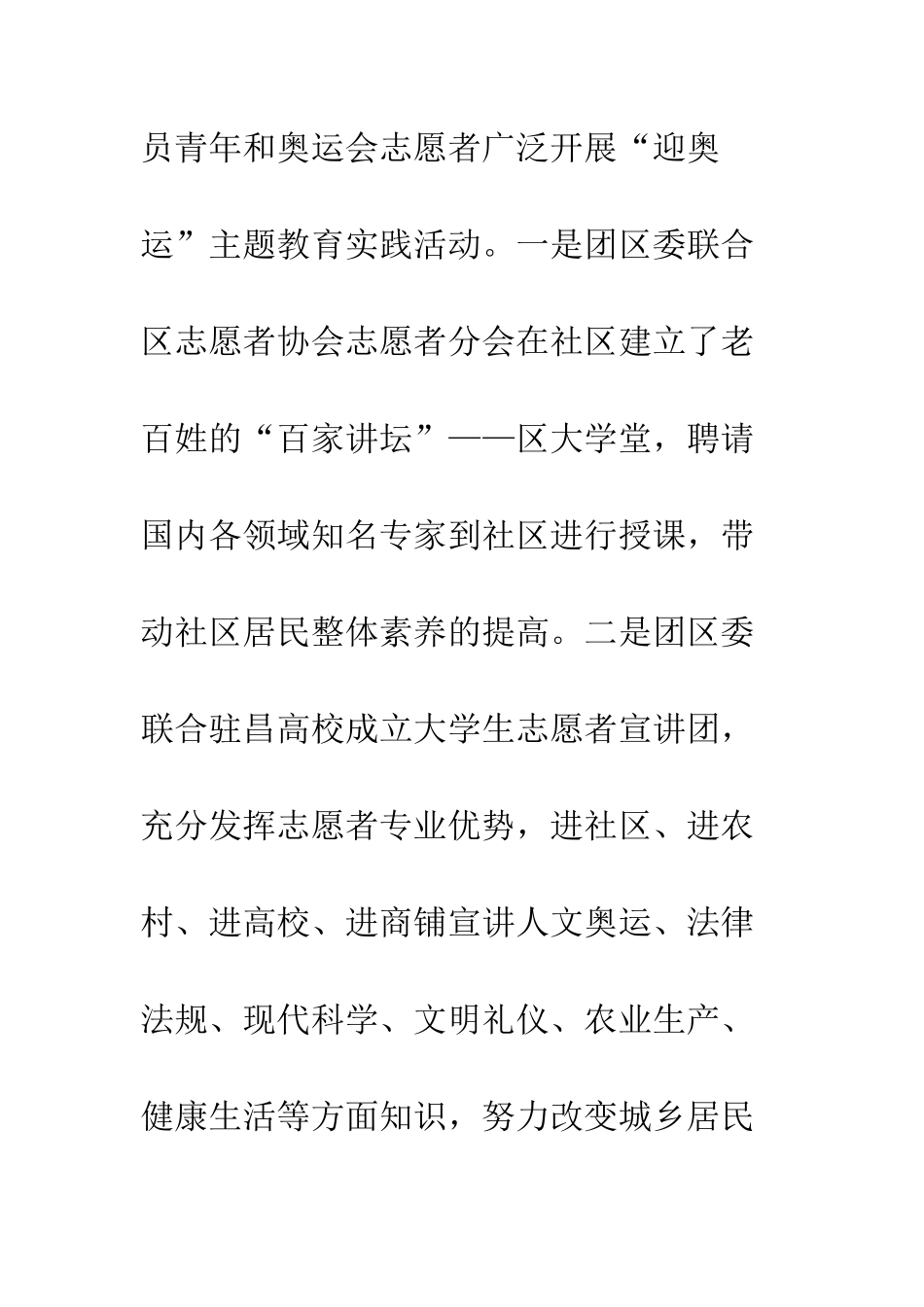 员青年和奥运会志愿者广泛开展“迎奥运”主题教育实践活动。一是团区委联合区志愿者协会志愿者分会在社区建立了老百姓的“百家讲坛”——区大学堂，聘请国内各领域知名专家到社区进行授课，带动社区居民整体素养的提高。二是团区委联合驻昌高校成立大学生志愿者宣讲团，充分发挥志愿者专业优势，进社区、进农村、进高校、进商铺宣讲人文奥运、法律法规、现代科学、文明礼仪、农业生产、健康生活等方面知识，努力改变城乡居民